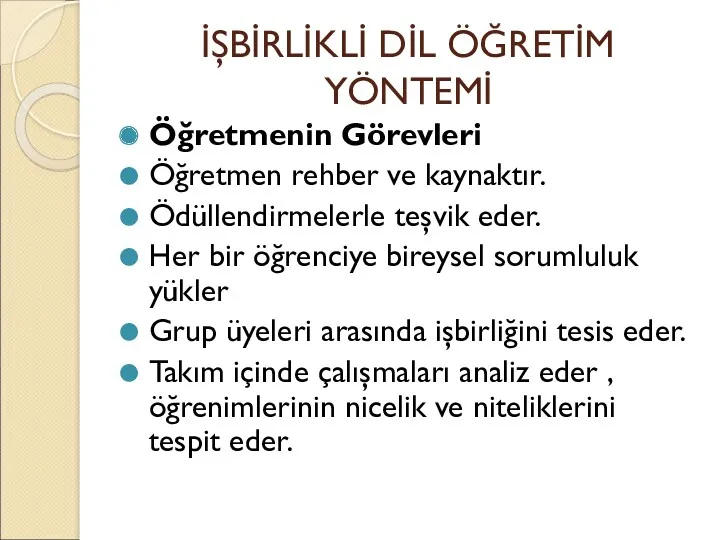 İŞBİRLİKLİ DİL ÖĞRETİM YÖNTEMİ

Öğretmenin Görevleri

Öğretmen rehber ve kaynaktır.

Ödüllendirmelerle teşvik eder.

Her bir öğrenciye bireysel sorumluluk yükler

Grup üyeleri arasında işbirliğini tesis eder.

Takım içinde çalışmaları analiz eder , öğrenimlerinin nicelik ve niteliklerini tespit eder.